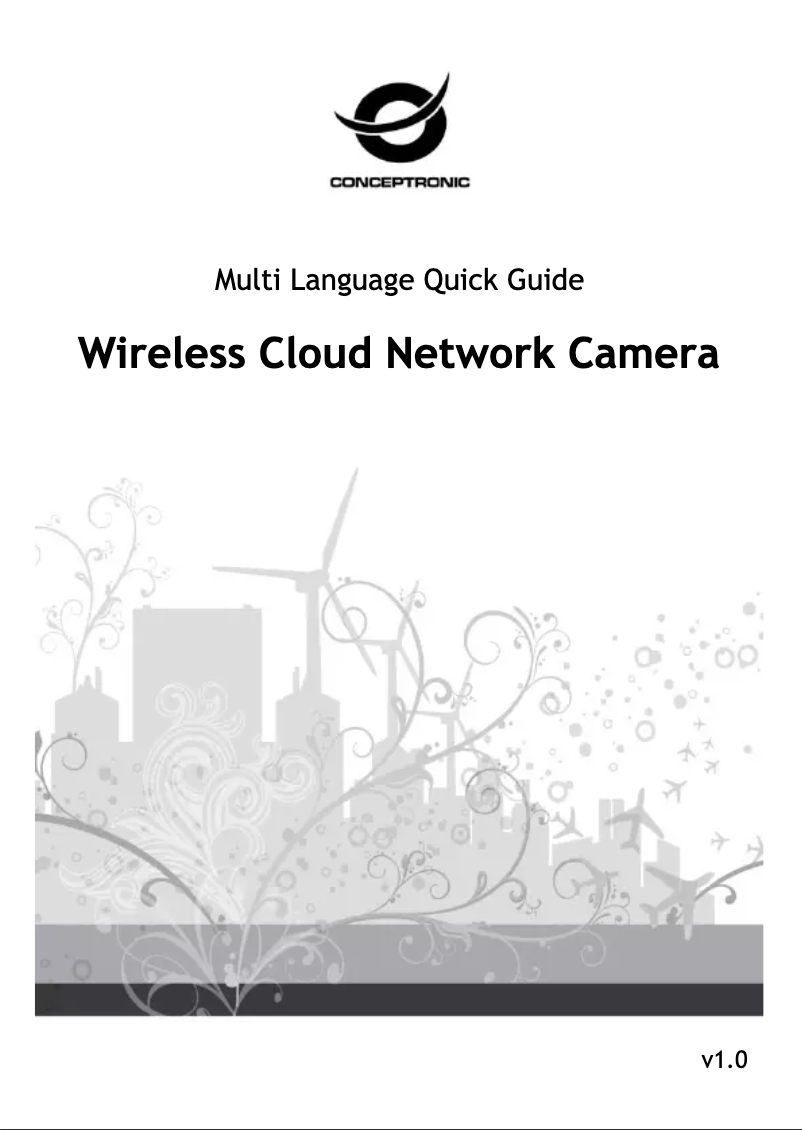 CONCEPTRONIC

Multi Language Quick Guide

Wireless Cloud Network Camera

v1.0